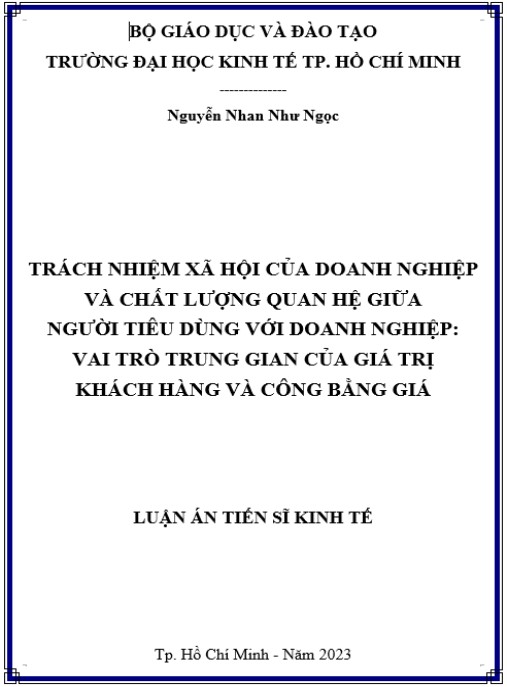 BỘ GIÁO DỤC VÀ ĐÀO TẠO
TRƯỜNG ĐẠI HỌC KINH TẾ TP. HỒ CHÍ MINH

--------------

Nguyễn Nhan Như Ngọc

TRÁCH NHIỆM XÃ HỘI CỦA DOANH NGHIỆP
VÀ CHẤT LƯỢNG QUAN HỆ GIỮA
NGƯỜI TIÊU DÙNG VỚI DOANH NGHIỆP:
VAI TRÒ TRUNG GIAN CỦA GIÁ TRỊ
KHÁCH HÀNG VÀ CÔNG BẰNG GIÁ

LUẬN ÁN TIẾN SĨ KINH TẾ

Tp. Hồ Chí Minh - Năm 2023